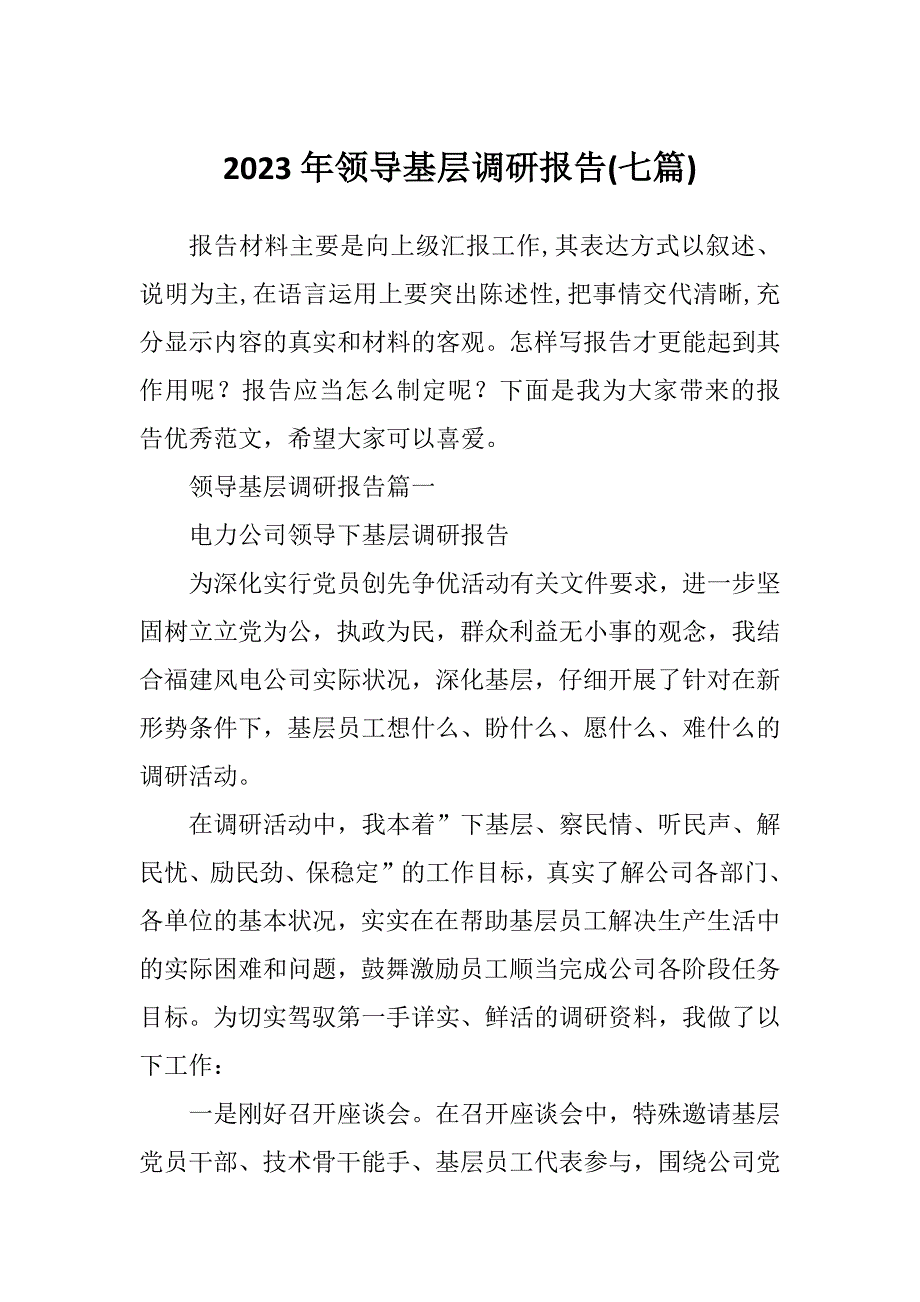 2023 年领导基层调研报告(七篇)

报告材料主要是向上级汇报工作,其表达方式以叙述、说明为主,在语言运用上要突出陈述性,把事情交代清晰,充分显示内容的真实和材料的客观。怎样写报告才更能起到其作用呢？报告应当怎么制定呢？下面是我为大家带来的报告优秀范文，希望大家可以喜爱。

领导基层调研报告篇一

电力公司领导下基层调研报告

为深化实行党员创先争优活动有关文件要求，进一步坚固树立立党为公，执政为民，群众利益无小事的观念，我结合福建风电公司实际状况，深化基层，仔细开展了针对在新形势条件下，基层员工想什么、盼什么、愿什么、难什么的调研活动。

在调研活动中，我本着”下基层、察民情、听民声、解民忧、励民劲、保稳定”的工作目标，真实了解公司各部门、各单位的基本状况，实实在在帮助基层员工解决生产生活中的实际困难和问题，鼓舞激励员工顺当完成公司各阶段任务目标。为切实驾驭第一手详实、鲜活的调研资料，我做了以下工作：

一是刚好召开座谈会。在召开座谈会中，特殊邀请基层党员干部、技术骨干能手、基层员工代表参与，围绕公司党